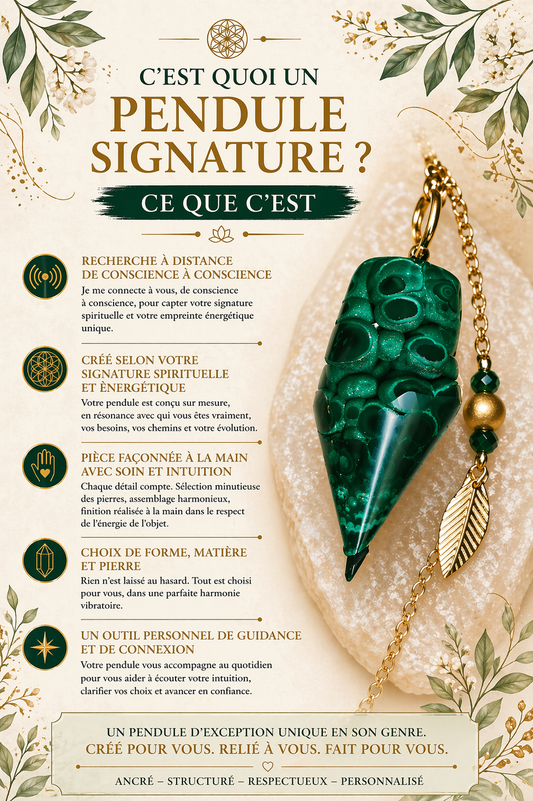 C'EST QUOI UN
PENDULE SIGNATURE ?

CE QUE C'EST

RECHERCHE À DISTANCE DE CONSCIENCE À CONSCIENCE
Je me connecte à vous, de conscience à conscience, pour capter votre signature spirituelle et votre empreinte énergétique unique.

CRÉÉ SELON VOTRE SIGNATURE SPIRITUELLE ET ÈNERGÉTIQUE
Votre pendule est conçu sur mesure, en résonance avec qui vous êtes vraiment, vos besoins, vos chemins et votre évolution.

PIÈCE FAÇONNÉE À LA MAIN AVEC SOIN ET INTUITION
Chaque détail compte. Sélection minutieuse des pierres, assemblage harmonieux, finition réalisée à la main dans le respect de l'énergie de l'objet.

CHOIX DE FORME, MATIÈRE ET PIERRE
Rien n'est laissé au hasard. Tout est choisi pour vous, dans une parfaite harmonie vibratoire.

UN OUTIL PERSONNEL DE GUIDANCE ET DE CONNEXION
Votre pendule vous accompagne au quotidien pour vous aider à écouter votre intuition, clarifier vos choix et avancer en confiance.

UN PENDULE D'EXCEPTION UNIQUE EN SON GENRE.
CRÉÉ POUR VOUS. RELIÉ À VOUS. FAIT POUR VOUS.

ANCRÉ – STRUCTURÉ – RESPECTUEUX – PERSONNALISÉ